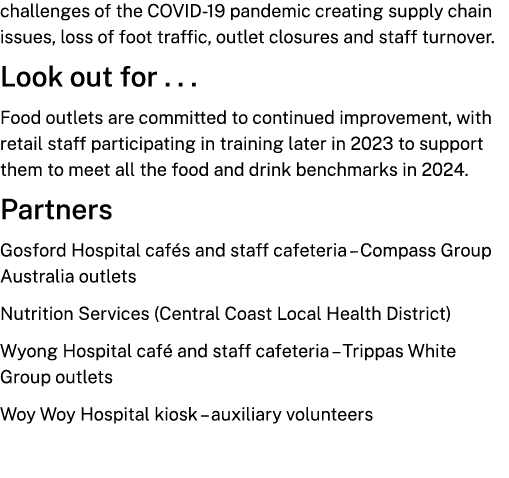 challenges of the COVID-19 pandemic creating supply chain issues, loss of foot traffic, outlet closures and staff turnover.

Look out for . . .

Food outlets are committed to continued improvement, with retail staff participating in training later in 2023 to support them to meet all the food and drink benchmarks in 2024.

Partners

Gosford Hospital cafés and staff cafeteria – Compass Group Australia outlets

Nutrition Services (Central Coast Local Health District)

Wyong Hospital café and staff cafeteria – Trippas White Group outlets

Woy Woy Hospital kiosk – auxiliary volunteers